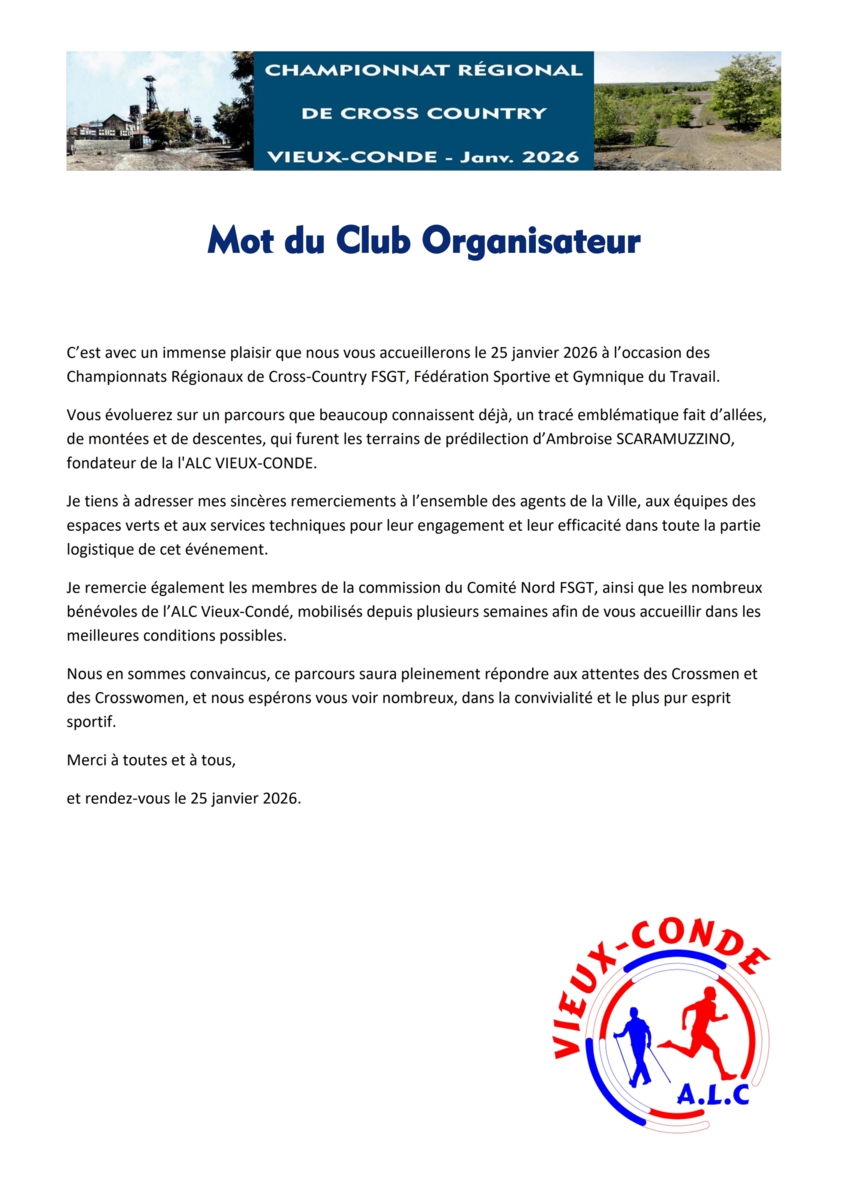 CHAMPIONNAT RÉGIONAL
DE CROSS COUNTRY
VIEUX-CONDE - Janv. 2026

Mot du Club Organisateur

C'est avec un immense plaisir que nous vous accueillerons le 25 janvier 2026 à l'occasion des Championnats Régionaux de Cross-Country FSGT, Fédération Sportive et Gymnique du Travail.

Vous évoluerez sur un parcours que beaucoup connaissent déjà, un tracé emblématique fait d'allées, de montées et de descentes, qui furent les terrains de prédilection d'Ambroise SCARAMUZZINO, fondateur de la l'ALC VIEUX-CONDE.

Je tiens à adresser mes sincères remerciements à l'ensemble des agents de la Ville, aux équipes des espaces verts et aux services techniques pour leur engagement et leur efficacité dans toute la partie logistique de cet événement.

Je remercie également les membres de la commission du Comité Nord FSGT, ainsi que les nombreux bénévoles de l'ALC Vieux-Condé, mobilisés depuis plusieurs semaines afin de vous accueillir dans les meilleures conditions possibles.

Nous en sommes convaincus, ce parcours saura pleinement répondre aux attentes des Crossmen et des Crosswomen, et nous espérons vous voir nombreux, dans la convivialité et le plus pur esprit sportif.

Merci à toutes et à tous,

et rendez-vous le 25 janvier 2026.

VIEUX-CONDE
A.L.C